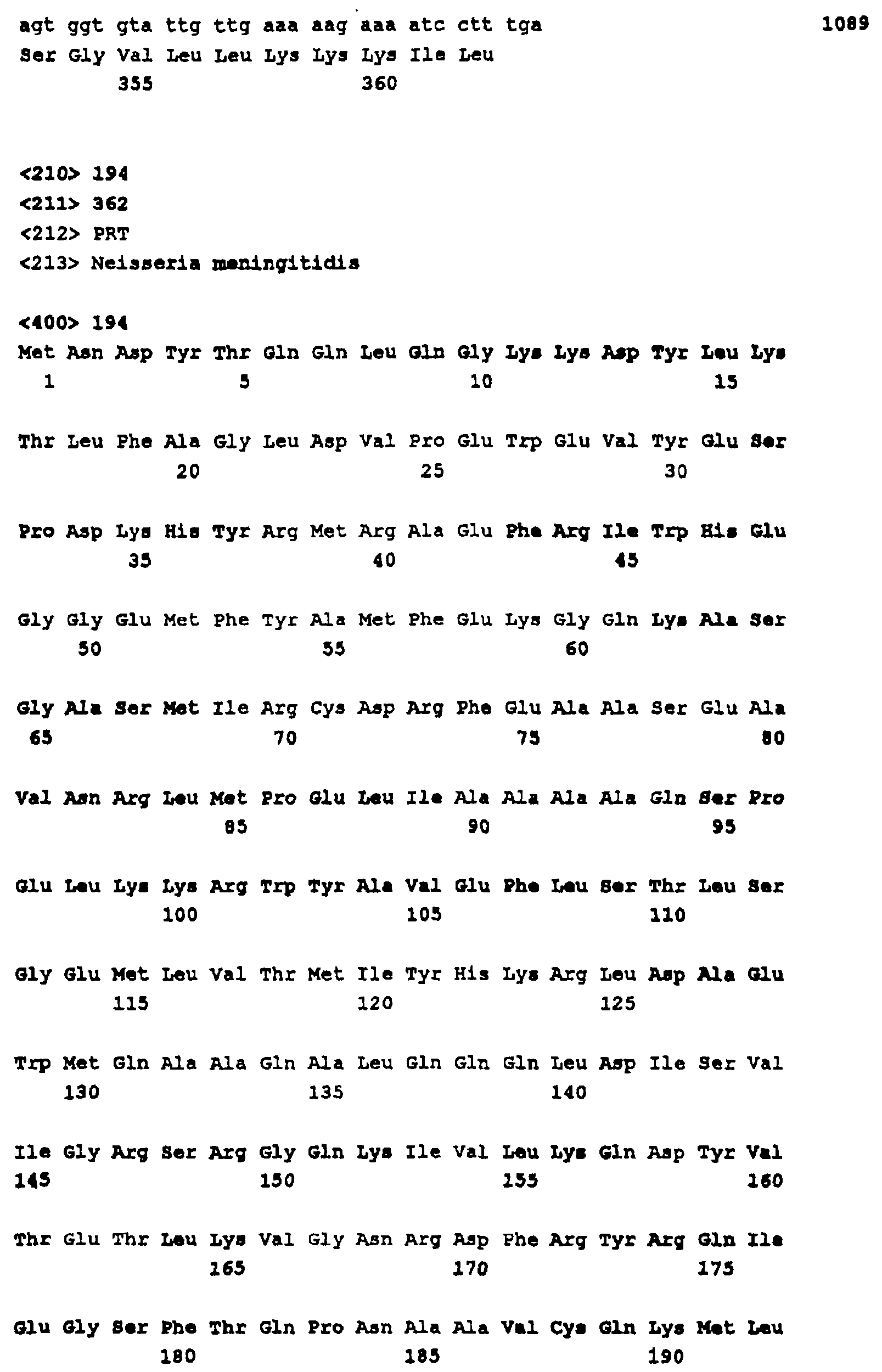 agt ggt gta ttg ttg aaa aag aaa atc ctt tga 1089
Ser Gly Val Leu Leu Lys Lys Lys Ile Leu
355 360

<210> 194
<211> 362
<212> PRT
<213> Neisseria meningitidis

<400> 194
Met Asn Asp Tyr Thr Gln Gln Leu Gln Gly Lys Lys Asp Tyr Leu Lys
1 5 10 15

Thr Leu Phe Ala Gly Leu Asp Val Pro Glu Trp Glu Val Tyr Glu Ser
20 25 30

Pro Asp Lys His Tyr Arg Met Arg Ala Glu Phe Arg Ile Trp His Glu
35 40 45

Gly Gly Glu Met Phe Tyr Ala Met Phe Glu Lys Gly Gln Lys Ala Ser
50 55 60

Gly Ala Ser Met Ile Arg Cys Asp Arg Phe Glu Ala Ala Ser Glu Ala
65 70 75 80

Val Asn Arg Leu Met Pro Glu Leu Ile Ala Ala Ala Ala Gln Ser Pro
85 90 95

Glu Leu Lys Lys Arg Trp Tyr Ala Val Glu Phe Leu Ser Thr Leu Ser
100 105 110

Gly Glu Met Leu Val Thr Met Ile Tyr His Lys Arg Leu Asp Ala Glu
115 120 125

Trp Met Gln Ala Ala Gln Ala Leu Gln Gln Gln Leu Asp Ile Ser Val
130 135 140

Ile Gly Arg Ser Arg Gly Gln Lys Ile Val Leu Lys Gln Asp Tyr Val
145 150 155 160

Thr Glu Thr Leu Lys Val Gly Asn Arg Asp Phe Arg Tyr Arg Gln Ile
165 170 175

Glu Gly Ser Phe Thr Gln Pro Asn Ala Ala Val Cys Gln Lys Met Leu
180 185 190